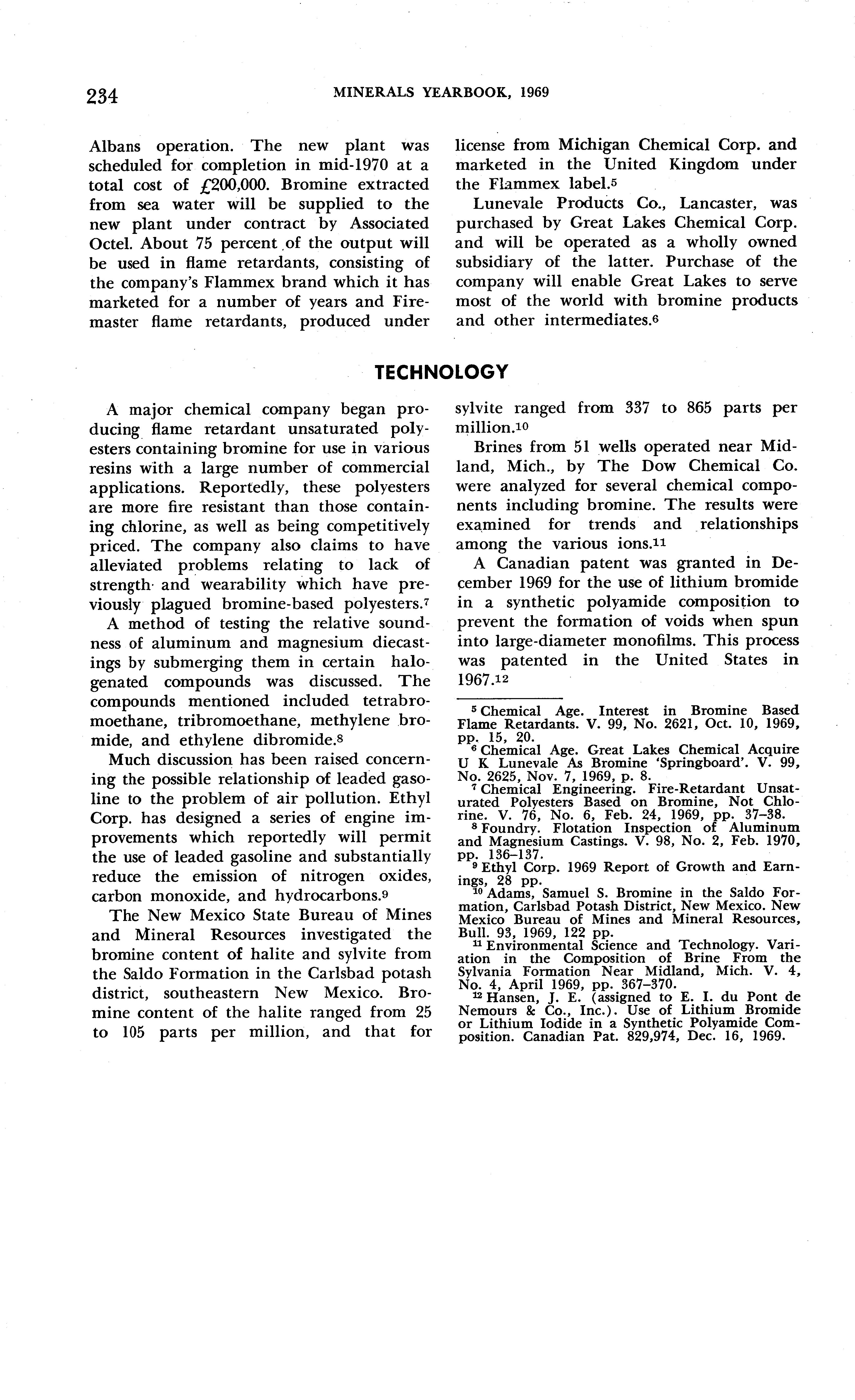 234 MINERALS YEARBOOK, 1969

Albans operation. The new plant was scheduled for completion in mid-1970 at a total cost of £200,000. Bromine extracted from sea water will be supplied to the new plant under contract by Associated Octel. About 75 percent of the output will be used in flame retardants, consisting of the company's Flammex brand which it has marketed for a number of years and Firemaster flame retardants, produced under license from Michigan Chemical Corp. and marketed in the United Kingdom under the Flammex label.$^5$

Lunevale Products Co., Lancaster, was purchased by Great Lakes Chemical Corp. and will be operated as a wholly owned subsidiary of the latter. Purchase of the company will enable Great Lakes to serve most of the world with bromine products and other intermediates.$^6$

TECHNOLOGY

A major chemical company began producing flame retardant unsaturated polyesters containing bromine for use in various resins with a large number of commercial applications. Reportedly, these polyesters are more fire resistant than those containing chlorine, as well as being competitively priced. The company also claims to have alleviated problems relating to lack of strength and wearability which have previously plagued bromine-based polyesters.$^7$

A method of testing the relative soundness of aluminum and magnesium diecastings by submerging them in certain halogenated compounds was discussed. The compounds mentioned included tetrabromoethane, tribromoethane, methylene bromide, and ethylene dibromide.$^8$

Much discussion has been raised concerning the possible relationship of leaded gasoline to the problem of air pollution. Ethyl Corp. has designed a series of engine improvements which reportedly will permit the use of leaded gasoline and substantially reduce the emission of nitrogen oxides, carbon monoxide, and hydrocarbons.$^9$

The New Mexico State Bureau of Mines and Mineral Resources investigated the bromine content of halite and sylvite from the Saldo Formation in the Carlsbad potash district, southeastern New Mexico. Bromine content of the halite ranged from 25 to 105 parts per million, and that for sylvite ranged from 337 to 865 parts per million.$^{10}$

Brines from 51 wells operated near Midland, Mich., by The Dow Chemical Co. were analyzed for several chemical components including bromine. The results were examined for trends and relationships among the various ions.$^{11}$

A Canadian patent was granted in December 1969 for the use of lithium bromide in a synthetic polyamide composition to prevent the formation of voids when spun into large-diameter monofilms. This process was patented in the United States in 1967.$^{12}$

$^5$ Chemical Age. Interest in Bromine Based Flame Retardants. V. 99, No. 2621, Oct. 10, 1969, pp. 15, 20.
$^6$ Chemical Age. Great Lakes Chemical Acquire U K Lunevale As Bromine 'Springboard'. V. 99, No. 2625, Nov. 7, 1969, p. 8.
$^7$ Chemical Engineering. Fire-Retardant Unsaturated Polyesters Based on Bromine, Not Chlorine. V. 76, No. 6, Feb. 24, 1969, pp. 37–38.
$^8$ Foundry. Flotation Inspection of Aluminum and Magnesium Castings. V. 98, No. 2, Feb. 1970, pp. 136–137.
$^9$ Ethyl Corp. 1969 Report of Growth and Earnings, 28 pp.
$^{10}$ Adams, Samuel S. Bromine in the Saldo Formation, Carlsbad Potash District, New Mexico. New Mexico Bureau of Mines and Mineral Resources, Bull. 93, 1969, 122 pp.
$^{11}$ Environmental Science and Technology. Variation in the Composition of Brine From the Sylvania Formation Near Midland, Mich. V. 4, No. 4, April 1969, pp. 367–370.
$^{12}$ Hansen, J. E. (assigned to E. I. du Pont de Nemours & Co., Inc.). Use of Lithium Bromide or Lithium Iodide in a Synthetic Polyamide Composition. Canadian Pat. 829,974, Dec. 16, 1969.